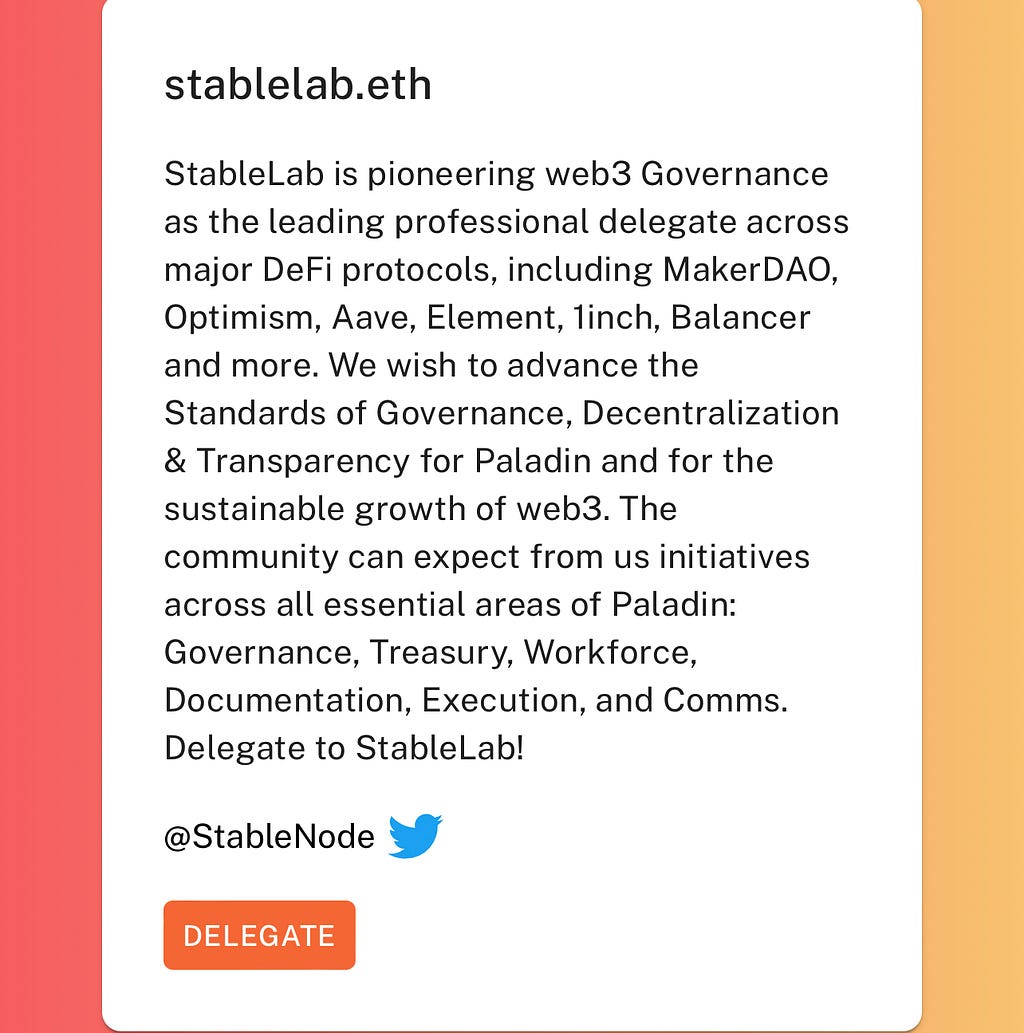 stablelab.eth

StableLab is pioneering web3 Governance as the leading professional delegate across major DeFi protocols, including MakerDAO, Optimism, Aave, Element, 1inch, Balancer and more. We wish to advance the Standards of Governance, Decentralization & Transparency for Paladin and for the sustainable growth of web3. The community can expect from us initiatives across all essential areas of Paladin: Governance, Treasury, Workforce, Documentation, Execution, and Comms. Delegate to StableLab!

@StableNode

DELEGATE